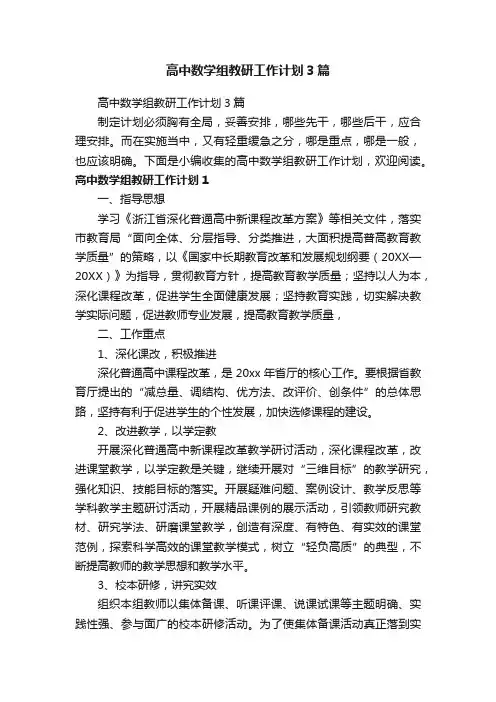 高中数学组教研工作计划3篇

高中数学组教研工作计划3篇

制定计划必须胸有全局，妥善安排，哪些先干，哪些后干，应合理安排。而在实施当中，又有轻重缓急之分，哪是重点，哪是一般，也应该明确。下面是小编收集的高中数学组教研工作计划，欢迎阅读。

高中数学组教研工作计划1

一、指导思想

学习《浙江省深化普通高中新课程改革方案》等相关文件，落实市教育局“面向全体、分层指导、分类推进，大面积提高普高教育教学质量”的策略，以《国家中长期教育改革和发展规划纲要（20XX—20XX）》为指导，贯彻教育方针，提高教育教学质量；坚持以人为本，深化课程改革，促进学生全面健康发展；坚持教育实践，切实解决教学实际问题，促进教师专业发展，提高教育教学质量，

二、工作重点

1、深化课改，积极推进

深化普通高中课程改革，是20xx年省厅的核心工作。要根据省教育厅提出的“减总量、调结构、优方法、改评价、创条件”的总体思路，坚持有利于促进学生的个性发展，加快选修课程的建设。

2、改进教学，以学定教

开展深化普通高中新课程改革教学研讨活动，深化课程改革，改进课堂教学，以学定教是关键，继续开展对“三维目标”的教学研究，强化知识、技能目标的落实。开展疑难问题、案例设计、教学反思等学科教学主题研讨活动，开展精品课例的展示活动，引领教师研究教材、研究学法、研磨课堂教学，创造有深度、有特色、有实效的课堂范例，探索科学高效的课堂教学模式，树立“轻负高质”的典型，不断提高教师的教学思想和教学水平。

3、校本研修，讲究实效

组织本组教师以集体备课、听课评课、说课试课等主题明确、实践性强、参与面广的校本研修活动。为了使集体备课活动真正落到实